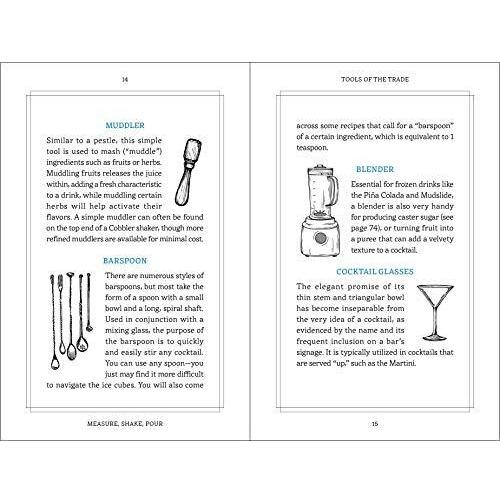 14

MUDDLER

Similar to a pestle, this simple tool is used to mash ("muddle") ingredients such as fruits or herbs. Muddling fruits releases the juice within, adding a fresh characteristic to a drink, while muddling certain herbs will help activate their flavors. A simple muddler can often be found on the top end of a Cobbler shaker, though more refined muddlers are available for minimal cost.

BARSPOON

There are numerous styles of barspoons, but most take the form of a spoon with a small bowl and a long, spiral shaft. Used in conjunction with a mixing glass, the purpose of the barspoon is to quickly and easily stir any cocktail. You can use any spoon—you just may find it more difficult to navigate the ice cubes. You will also come

MEASURE, SHAKE, POUR

TOOLS OF THE TRADE

across some recipes that call for a "barspoon" of a certain ingredient, which is equivalent to 1 teaspoon.

BLENDER

Essential for frozen drinks like the Piña Colada and Mudslide, a blender is also very handy for producing caster sugar (see page 74), or turning fruit into a puree that can add a velvety texture to a cocktail.

COCKTAIL GLASSES

The elegant promise of its thin stem and triangular bowl has become inseparable from the very idea of a cocktail, as evidenced by the name and its frequent inclusion on a bar's signage. It is typically utilized in cocktails that are served "up," such as the Martini.

15